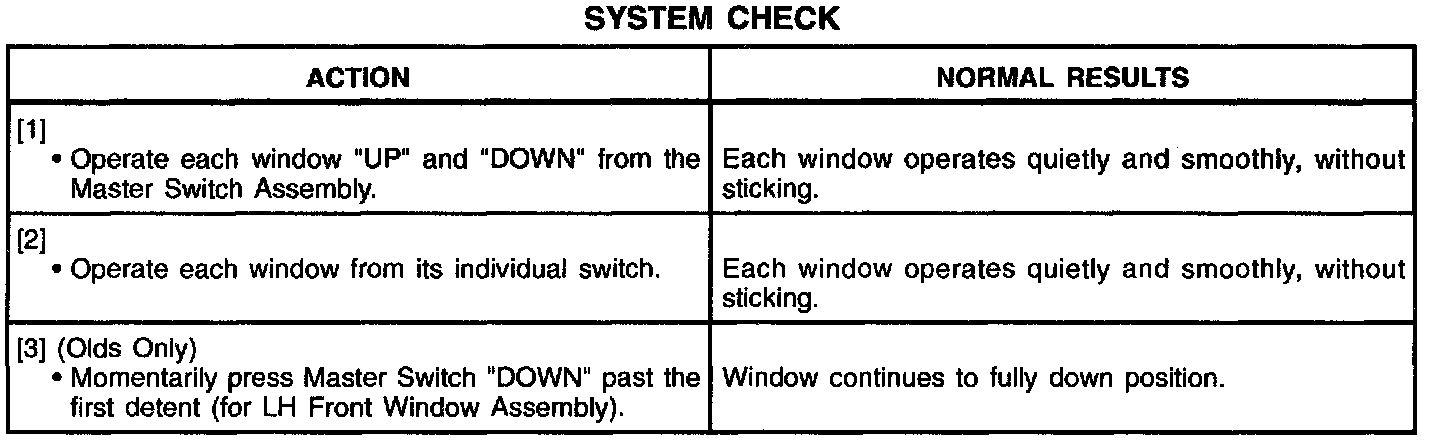 SYSTEM CHECK

| ACTION | NORMAL RESULTS |
|---|---|
| [1] • Operate each window "UP" and "DOWN" from the Master Switch Assembly. | Each window operates quietly and smoothly, without sticking. |
| [2] • Operate each window from its individual switch. | Each window operates quietly and smoothly, without sticking. |
| [3] (Olds Only) • Momentarily press Master Switch "DOWN" past the first detent (for LH Front Window Assembly). | Window continues to fully down position. |